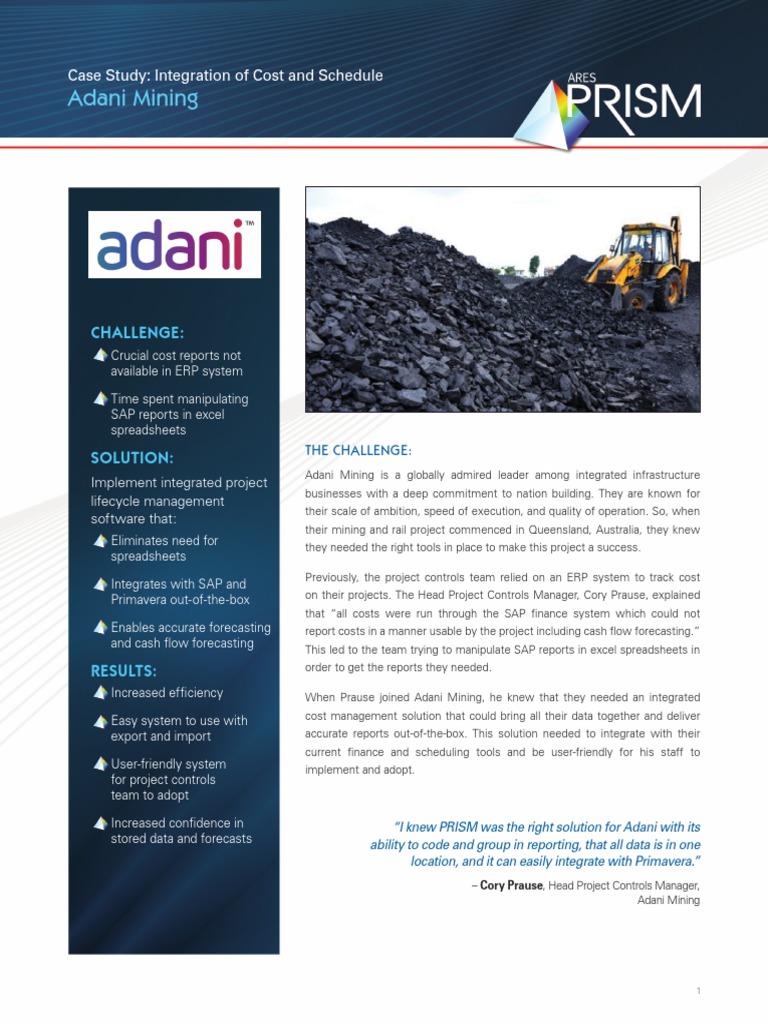 Case Study: Integration of Cost and Schedule
Adani Mining

ARES PRISM

adani™

CHALLENGE:

Crucial cost reports not available in ERP system

Time spent manipulating SAP reports in excel spreadsheets

SOLUTION:

Implement integrated project lifecycle management software that:

Eliminates need for spreadsheets

Integrates with SAP and Primavera out-of-the-box

Enables accurate forecasting and cash flow forecasting

RESULTS:

Increased efficiency

Easy system to use with export and import

User-friendly system for project controls team to adopt

Increased confidence in stored data and forecasts

THE CHALLENGE:

Adani Mining is a globally admired leader among integrated infrastructure businesses with a deep commitment to nation building. They are known for their scale of ambition, speed of execution, and quality of operation. So, when their mining and rail project commenced in Queensland, Australia, they knew they needed the right tools in place to make this project a success.

Previously, the project controls team relied on an ERP system to track cost on their projects. The Head Project Controls Manager, Cory Prause, explained that "all costs were run through the SAP finance system which could not report costs in a manner usable by the project including cash flow forecasting." This led to the team trying to manipulate SAP reports in excel spreadsheets in order to get the reports they needed.

When Prause joined Adani Mining, he knew that they needed an integrated cost management solution that could bring all their data together and deliver accurate reports out-of-the-box. This solution needed to integrate with their current finance and scheduling tools and be user-friendly for his staff to implement and adopt.

"I knew PRISM was the right solution for Adani with its ability to code and group in reporting, that all data is in one location, and it can easily integrate with Primavera."

– Cory Prause, Head Project Controls Manager, Adani Mining

1